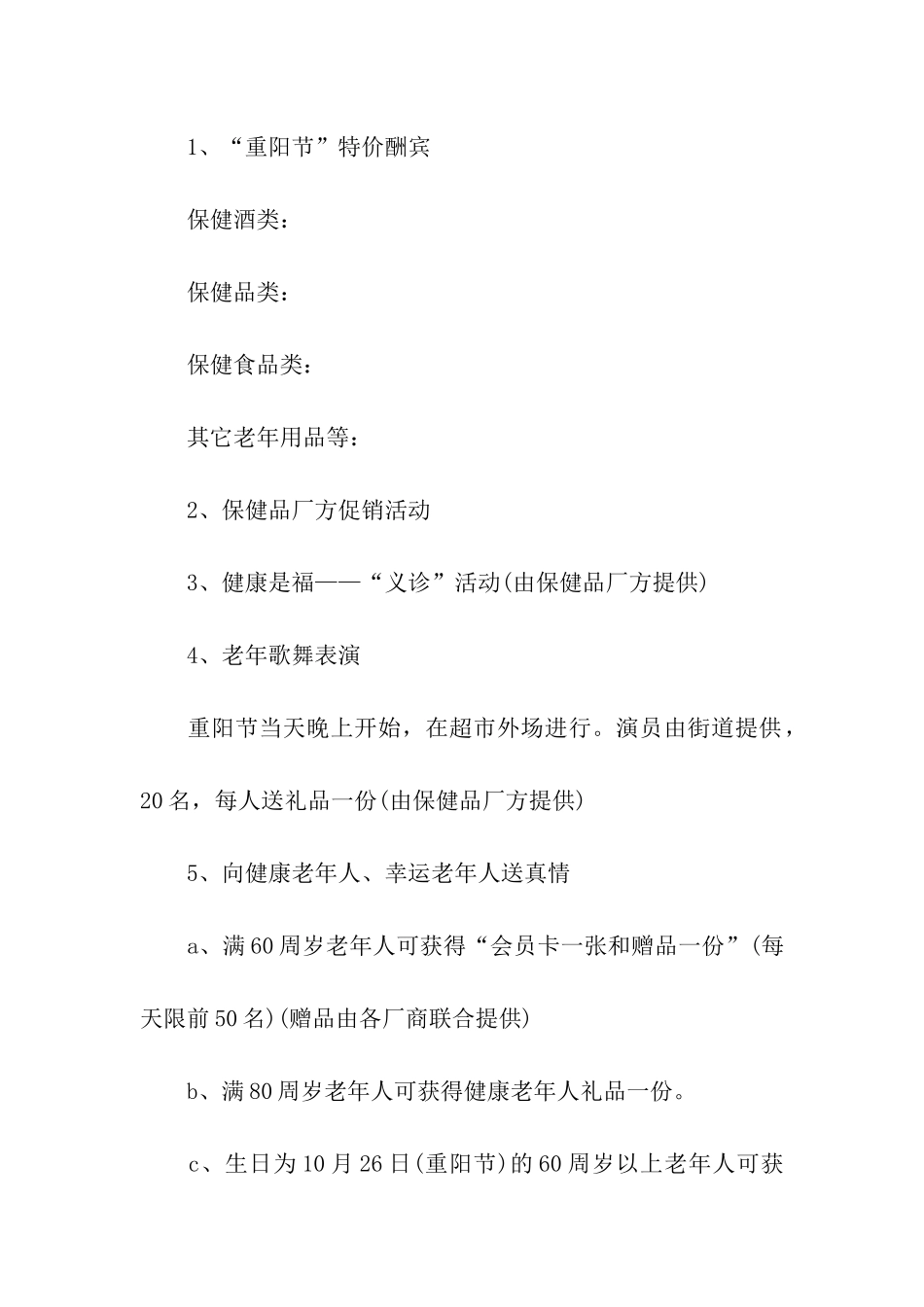 1、“重阳节”特价酬宾

保健酒类：

保健品类：

保健食品类：

其它老年用品等：

2、保健品厂方促销活动

3、健康是福——“义诊”活动(由保健品厂方提供)

4、老年歌舞表演

重阳节当天晚上开始，在超市外场进行。演员由街道提供，20名，每人送礼品一份(由保健品厂方提供)

5、向健康老年人、幸运老年人送真情

a、满60周岁老年人可获得“会员卡一张和赠品一份”(每天限前50名)(赠品由各厂商联合提供)

b、满80周岁老年人可获得健康老年人礼品一份。

c、生日为10月26日(重阳节)的60周岁以上老年人可获